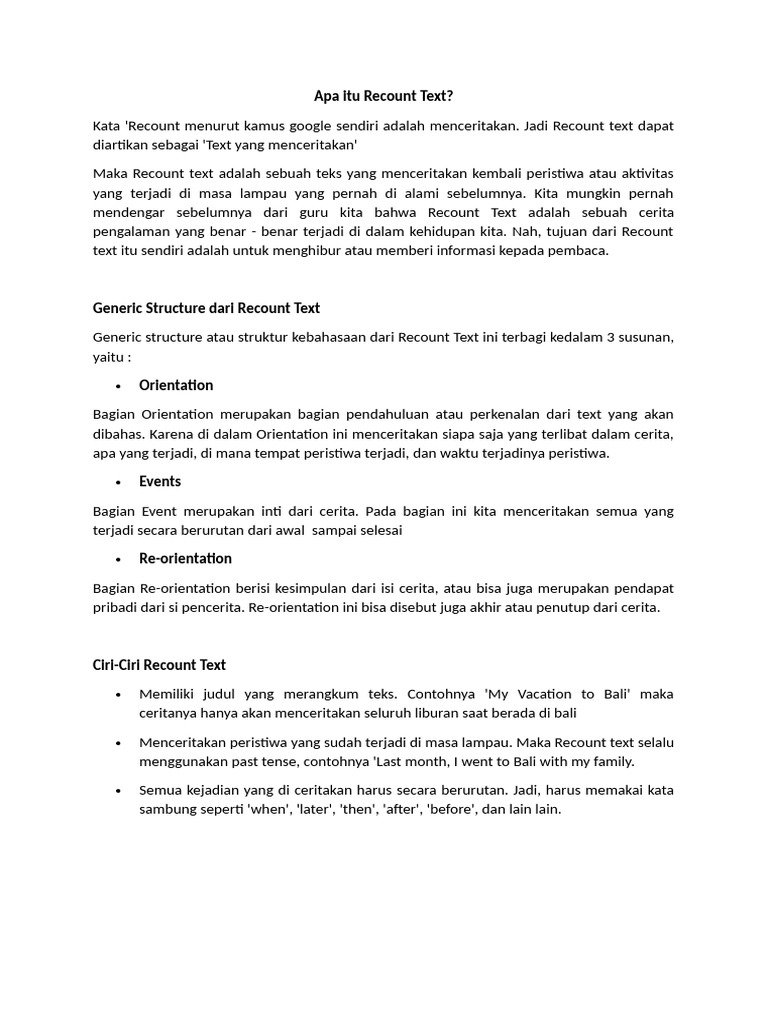 Apa itu Recount Text?

Kata 'Recount menurut kamus google sendiri adalah menceritakan. Jadi Recount text dapat diartikan sebagai 'Text yang menceritakan'

Maka Recount text adalah sebuah teks yang menceritakan kembali peristiwa atau aktivitas yang terjadi di masa lampau yang pernah di alami sebelumnya. Kita mungkin pernah mendengar sebelumnya dari guru kita bahwa Recount Text adalah sebuah cerita pengalaman yang benar - benar terjadi di dalam kehidupan kita. Nah, tujuan dari Recount text itu sendiri adalah untuk menghibur atau memberi informasi kepada pembaca.

Generic Structure dari Recount Text

Generic structure atau struktur kebahasaan dari Recount Text ini terbagi kedalam 3 susunan, yaitu :

• Orientation

Bagian Orientation merupakan bagian pendahuluan atau perkenalan dari text yang akan dibahas. Karena di dalam Orientation ini menceritakan siapa saja yang terlibat dalam cerita, apa yang terjadi, di mana tempat peristiwa terjadi, dan waktu terjadinya peristiwa.

• Events

Bagian Event merupakan inti dari cerita. Pada bagian ini kita menceritakan semua yang terjadi secara berurutan dari awal sampai selesai

• Re-orientation

Bagian Re-orientation berisi kesimpulan dari isi cerita, atau bisa juga merupakan pendapat pribadi dari si pencerita. Re-orientation ini bisa disebut juga akhir atau penutup dari cerita.

Ciri-Ciri Recount Text

• Memiliki judul yang merangkum teks. Contohnya 'My Vacation to Bali' maka ceritanya hanya akan menceritakan seluruh liburan saat berada di bali

• Menceritakan peristiwa yang sudah terjadi di masa lampau. Maka Recount text selalu menggunakan past tense, contohnya 'Last month, I went to Bali with my family.

• Semua kejadian yang di ceritakan harus secara berurutan. Jadi, harus memakai kata sambung seperti 'when', 'later', 'then', 'after', 'before', dan lain lain.